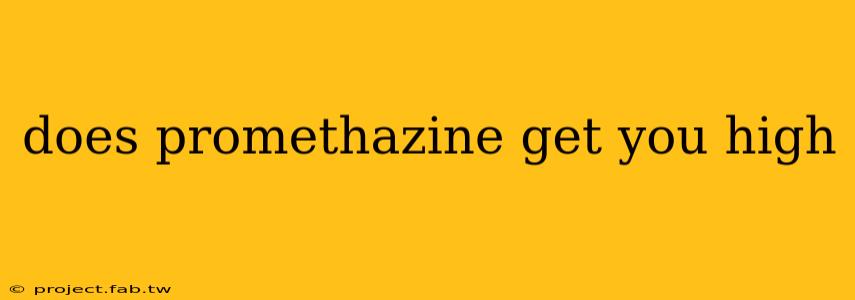 does promethazine get you high

© project.fab.tw